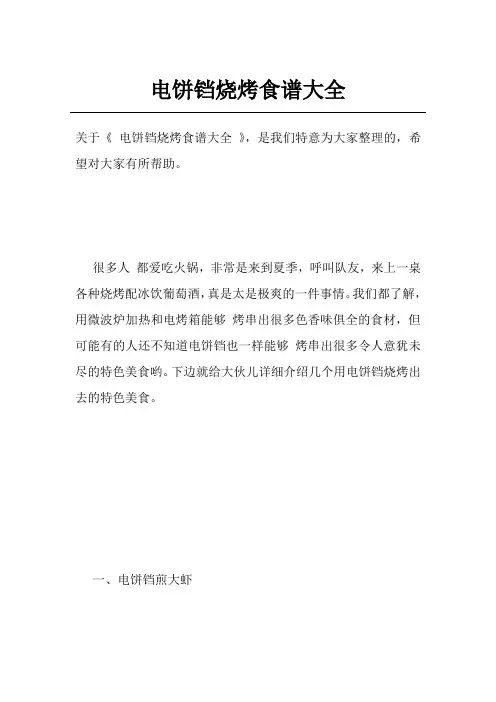 电饼铛烧烤食谱大全

关于《 电饼铛烧烤食谱大全 》，是我们特意为大家整理的，希望对大家有所帮助。

很多人 都爱吃火锅，非常是来到夏季，呼叫队友，来上一桌各种烧烤配冰饮葡萄酒，真是太是极爽的一件事情。我们都了解，用微波炉加热和电烤箱能够 烤串出很多色香味俱全的食材，但可能有的人还不知道电饼铛也一样能够 烤串出很多令人意犹未尽的特色美食哟。下边就给大伙儿详细介绍几个用电饼铛烧烤出去的特色美食。

一、电饼铛煎大虾